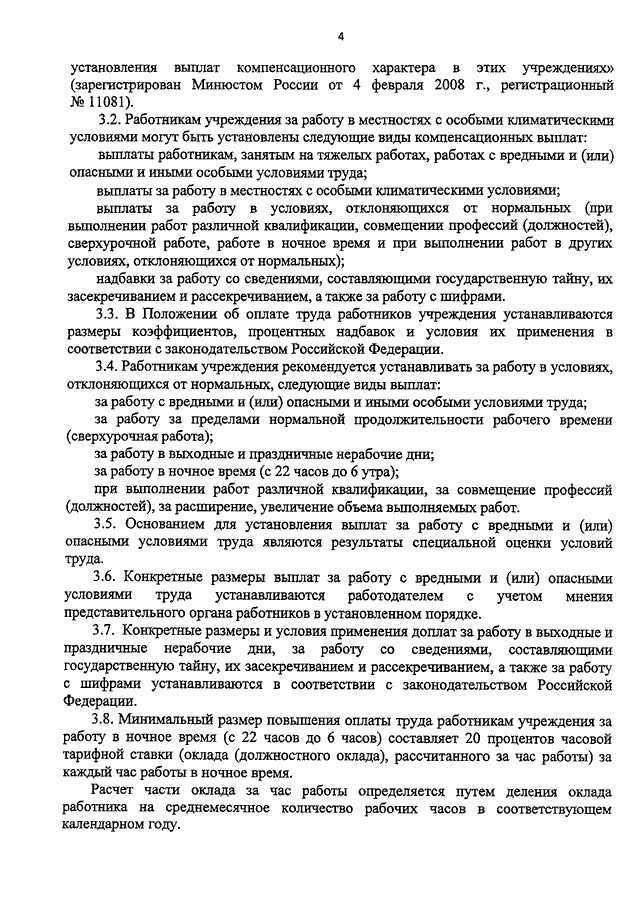 4

установления выплат компенсационного характера в этих учреждениях» (зарегистрирован Минюстом России от 4 февраля 2008 г., регистрационный № 11081).

3.2. Работникам учреждения за работу в местностях с особыми климатическими условиями могут быть установлены следующие виды компенсационных выплат:

выплаты работникам, занятым на тяжелых работах, работах с вредными и (или) опасными и иными особыми условиями труда;

выплаты за работу в местностях с особыми климатическими условиями;

выплаты за работу в условиях, отклоняющихся от нормальных (при выполнении работ различной квалификации, совмещении профессий (должностей), сверхурочной работе, работе в ночное время и при выполнении работ в других условиях, отклоняющихся от нормальных);

надбавки за работу со сведениями, составляющими государственную тайну, их засекречиванием и рассекречиванием, а также за работу с шифрами.

3.3. В Положении об оплате труда работников учреждения устанавливаются размеры коэффициентов, процентных надбавок и условия их применения в соответствии с законодательством Российской Федерации.

3.4. Работникам учреждения рекомендуется устанавливать за работу в условиях, отклоняющихся от нормальных, следующие виды выплат:

за работу с вредными и (или) опасными и иными особыми условиями труда;

за работу за пределами нормальной продолжительности рабочего времени (сверхурочная работа);

за работу в выходные и праздничные нерабочие дни;

за работу в ночное время (с 22 часов до 6 утра);

при выполнении работ различной квалификации, за совмещение профессий (должностей), за расширение, увеличение объема выполняемых работ.

3.5. Основанием для установления выплат за работу с вредными и (или) опасными условиями труда являются результаты специальной оценки условий труда.

3.6. Конкретные размеры выплат за работу с вредными и (или) опасными условиями труда устанавливаются работодателем с учетом мнения представительного органа работников в установленном порядке.

3.7. Конкретные размеры и условия применения доплат за работу в выходные и праздничные нерабочие дни, за работу со сведениями, составляющими государственную тайну, их засекречиванием и рассекречиванием, а также за работу с шифрами устанавливаются в соответствии с законодательством Российской Федерации.

3.8. Минимальный размер повышения оплаты труда работникам учреждения за работу в ночное время (с 22 часов до 6 часов) составляет 20 процентов часовой тарифной ставки (оклада (должностного оклада), рассчитанного за час работы) за каждый час работы в ночное время.

Расчет части оклада за час работы определяется путем деления оклада работника на среднемесячное количество рабочих часов в соответствующем календарном году.